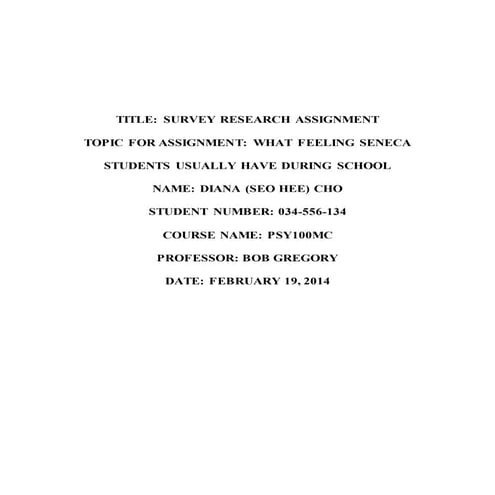 TITLE: SURVEY RESEARCH ASSIGNMENT

TOPIC FOR ASSIGNMENT: WHAT FEELING SENECA STUDENTS USUALLY HAVE DURING SCHOOL

NAME: DIANA (SEO HEE) CHO

STUDENT NUMBER: 034-556-134

COURSE NAME: PSY100MC

PROFESSOR: BOB GREGORY

DATE: FEBRUARY 19, 2014